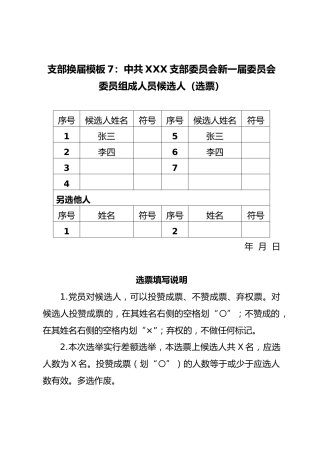 支部换届模板 7：中共 XXX 支部委员会新一届委员会委员组成人员候选人（选票）

| 序号 | 候选人姓名 | 符号 | 序号 | 候选人姓名 | 符号 |
|---|---|---|---|---|---|
| 1 | 张三 | | 5 | 张三 | |
| 2 | 李四 | | 6 | 李四 | |
| 3 | | | 7 | | |
| 4 | | | | | |
| 另选他人 | | | | | |
| 序号 | 姓名 | 符号 | 序号 | 姓名 | 符号 |
| 1 | | | 2 | | |

年 月 日

选票填写说明

1.党员对候选人，可以投赞成票、不赞成票、弃权票。对候选人投赞成票的，在其姓名右侧的空格划“○”；不赞成的，在其姓名右侧的空格内划“×”；弃权的，不做任何标记。

2.本次选举实行差额选举，本选票上候选人共 X 名，应选人数为 X 名。投赞成票（划“○”）的人数等于或少于应选人数有效。多选作废。